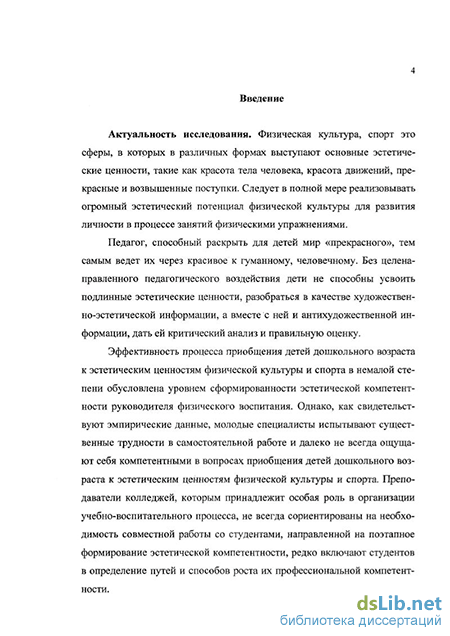 4

Введение

Актуальность исследования. Физическая культура, спорт это сферы, в которых в различных формах выступают основные эстетические ценности, такие как красота тела человека, красота движений, прекрасные и возвышенные поступки. Следует в полной мере реализовывать огромный эстетический потенциал физической культуры для развития личности в процессе занятий физическими упражнениями.

Педагог, способный раскрыть для детей мир «прекрасного», тем самым ведет их через красивое к гуманному, человечному. Без целенаправленного педагогического воздействия дети не способны усвоить подлинные эстетические ценности, разобраться в качестве художественно-эстетической информации, а вместе с ней и антихудожественной информации, дать ей критический анализ и правильную оценку.

Эффективность процесса приобщения детей дошкольного возраста к эстетическим ценностям физической культуры и спорта в немалой степени обусловлена уровнем сформированности эстетической компетентности руководителя физического воспитания. Однако, как свидетельствуют эмпирические данные, молодые специалисты испытывают существенные трудности в самостоятельной работе и далеко не всегда ощущают себя компетентными в вопросах приобщения детей дошкольного возраста к эстетическим ценностям физической культуры и спорта. Преподаватели колледжей, которым принадлежит особая роль в организации учебно-воспитательного процесса, не всегда сориентированы на необходимость совместной работы со студентами, направленной на поэтапное формирование эстетической компетентности, редко включают студентов в определение путей и способов роста их профессиональной компетентности.

dsLib.net
библиотека диссертаций